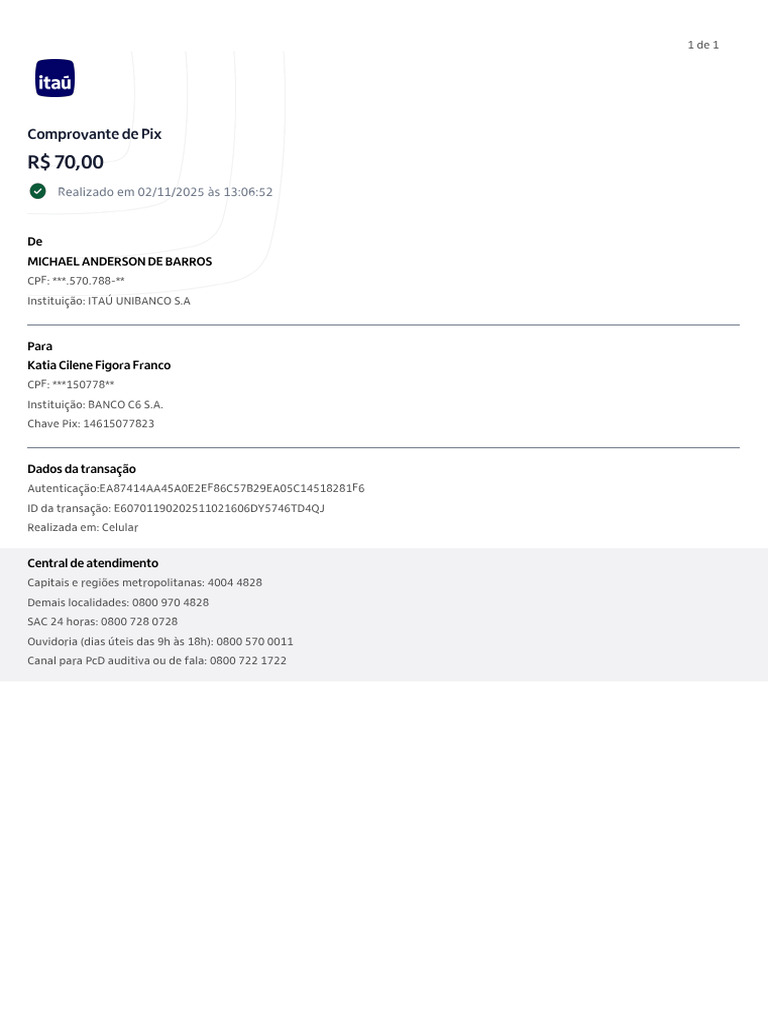 1 de 1

itaú

Comprovante de Pix

R$ 70,00

Realizado em 02/11/2025 às 13:06:52

De

MICHAEL ANDERSON DE BARROS

CPF: ***.570.788-**

Instituição: ITAÚ UNIBANCO S.A

Para

Katia Cilene Figora Franco

CPF: ***150778**

Instituição: BANCO C6 S.A.

Chave Pix: 14615077823

Dados da transação

Autenticação:EA87414AA45A0E2EF86C57B29EA05C14518281F6

ID da transação: E60701190202511021606DY5746TD4QJ

Realizada em: Celular

Central de atendimento

Capitais e regiões metropolitanas: 4004 4828

Demais localidades: 0800 970 4828

SAC 24 horas: 0800 728 0728

Ouvidoria (dias úteis das 9h às 18h): 0800 570 0011

Canal para PcD auditiva ou de fala: 0800 722 1722